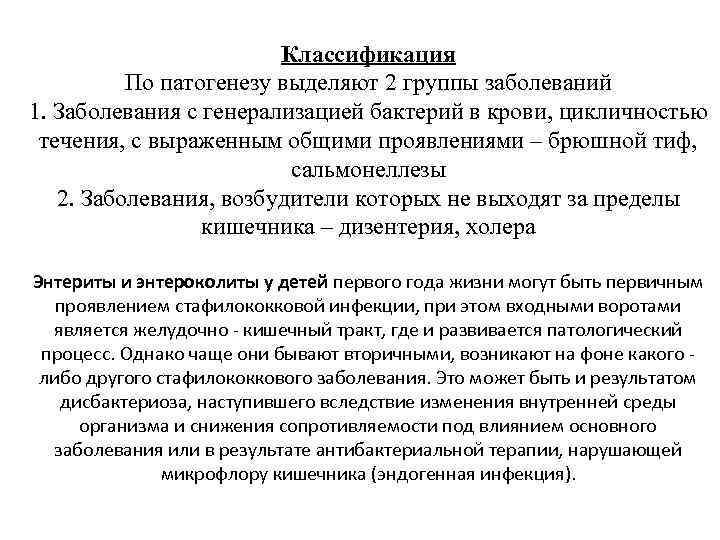 Классификация
По патогенезу выделяют 2 группы заболеваний
1. Заболевания с генерализацией бактерий в крови, цикличностью течения, с выраженным общими проявлениями – брюшной тиф, сальмонеллезы
2. Заболевания, возбудители которых не выходят за пределы кишечника – дизентерия, холера

Энтериты и энтероколиты у детей первого года жизни могут быть первичным проявлением стафилококковой инфекции, при этом входными воротами является желудочно - кишечный тракт, где и развивается патологический процесс. Однако чаще они бывают вторичными, возникают на фоне какого - либо другого стафилококкового заболевания. Это может быть и результатом дисбактериоза, наступившего вследствие изменения внутренней среды организма и снижения сопротивляемости под влиянием основного заболевания или в результате антибактериальной терапии, нарушающей микрофлору кишечника (эндогенная инфекция).